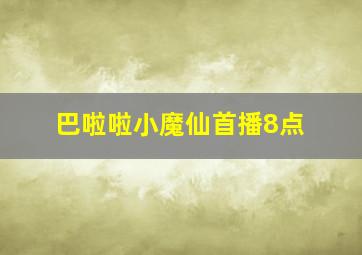 巴啦啦小魔仙首播8点